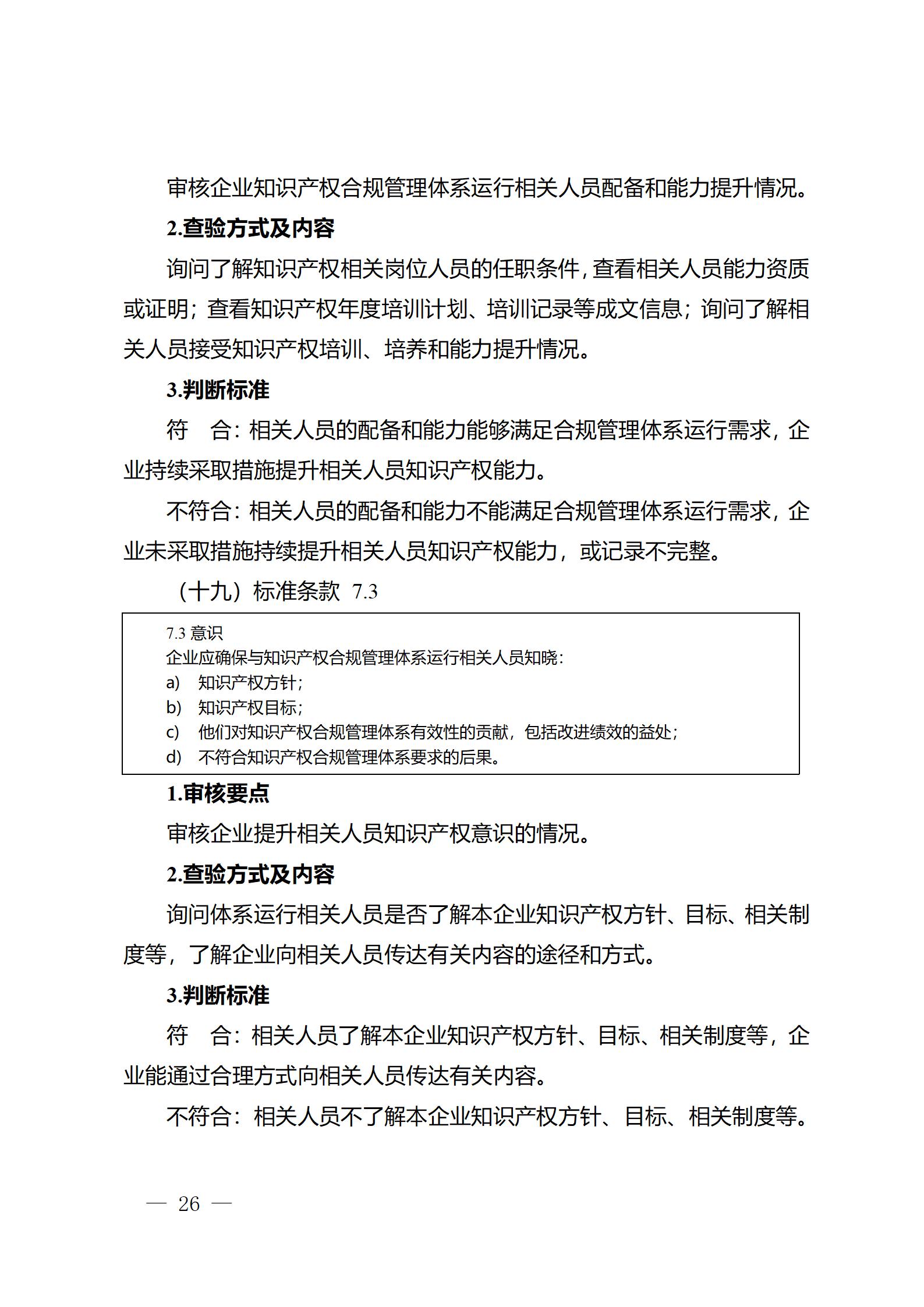 审核企业知识产权合规管理体系运行相关人员配备和能力提升情况。

2.查验方式及内容

询问了解知识产权相关岗位人员的任职条件，查看相关人员能力资质或证明；查看知识产权年度培训计划、培训记录等成文信息；询问了解相关人员接受知识产权培训、培养和能力提升情况。

3.判断标准

符　合：相关人员的配备和能力能够满足合规管理体系运行需求，企业持续采取措施提升相关人员知识产权能力。

不符合：相关人员的配备和能力不能满足合规管理体系运行需求，企业未采取措施持续提升相关人员知识产权能力，或记录不完整。

（十九）标准条款 7.3

7.3 意识
企业应确保与知识产权合规管理体系运行相关人员知晓：
a)　知识产权方针；
b)　知识产权目标；
c)　他们对知识产权合规管理体系有效性的贡献，包括改进绩效的益处；
d)　不符合知识产权合规管理体系要求的后果。

1.审核要点

审核企业提升相关人员知识产权意识的情况。

2.查验方式及内容

询问体系运行相关人员是否了解本企业知识产权方针、目标、相关制度等，了解企业向相关人员传达有关内容的途径和方式。

3.判断标准

符　合：相关人员了解本企业知识产权方针、目标、相关制度等，企业能通过合理方式向相关人员传达有关内容。

不符合：相关人员不了解本企业知识产权方针、目标、相关制度等。

— 26 —